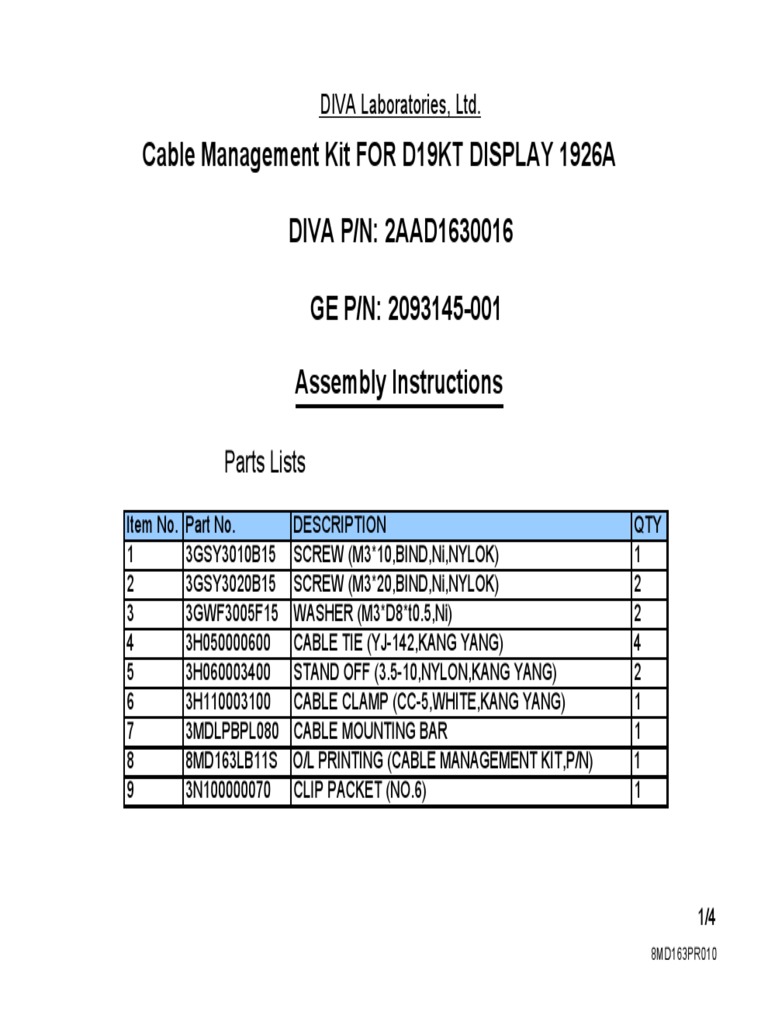 DIVA Laboratories, Ltd.

Cable Management Kit FOR D19KT DISPLAY 1926A

DIVA P/N: 2AAD1630016

GE P/N: 2093145-001

Assembly Instructions

Parts Lists

| Item No. | Part No. | DESCRIPTION | QTY |
|---|---|---|---|
| 1 | 3GSY3010B15 | SCREW (M3*10,BIND,Ni,NYLOK) | 1 |
| 2 | 3GSY3020B15 | SCREW (M3*20,BIND,Ni,NYLOK) | 2 |
| 3 | 3GWF3005F15 | WASHER (M3*D8*t0.5,Ni) | 2 |
| 4 | 3H050000600 | CABLE TIE (YJ-142,KANG YANG) | 4 |
| 5 | 3H060003400 | STAND OFF (3.5-10,NYLON,KANG YANG) | 2 |
| 6 | 3H110003100 | CABLE CLAMP (CC-5,WHITE,KANG YANG) | 1 |
| 7 | 3MDLPBPL080 | CABLE MOUNTING BAR | 1 |
| 8 | 8MD163LB11S | O/L PRINTING (CABLE MANAGEMENT KIT,P/N) | 1 |
| 9 | 3N100000070 | CLIP PACKET (NO.6) | 1 |

1/4

8MD163PR010